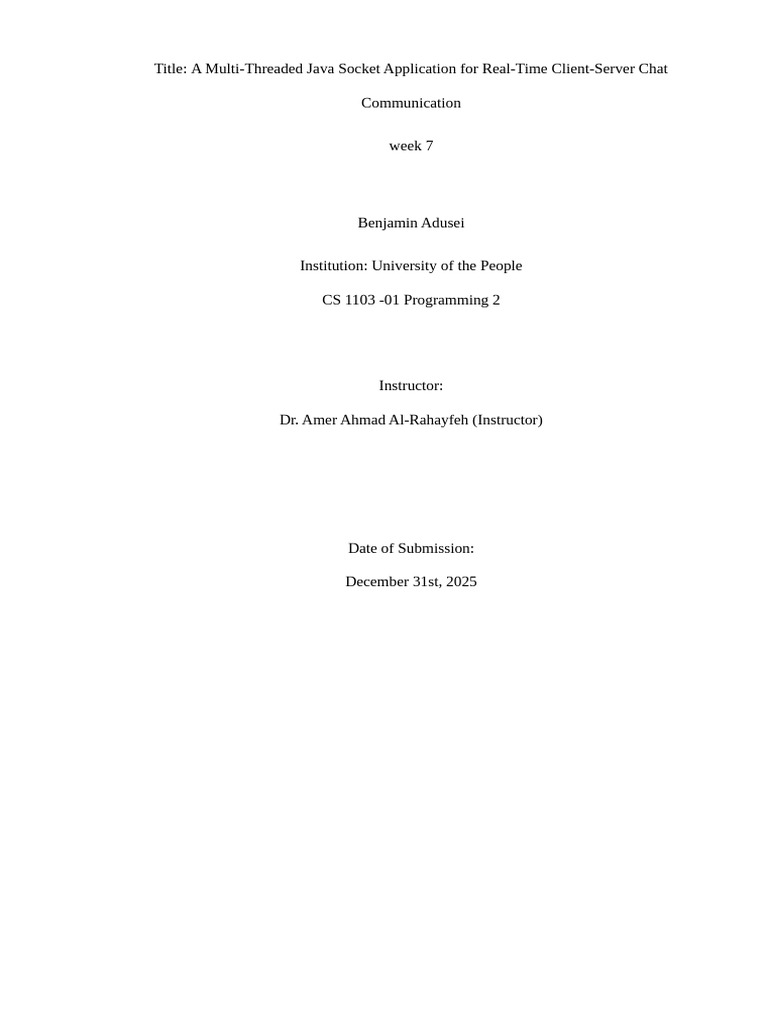 Title: A Multi-Threaded Java Socket Application for Real-Time Client-Server Chat Communication

week 7

Benjamin Adusei

Institution: University of the People

CS 1103 -01 Programming 2

Instructor:

Dr. Amer Ahmad Al-Rahayfeh (Instructor)

Date of Submission:

December 31st, 2025